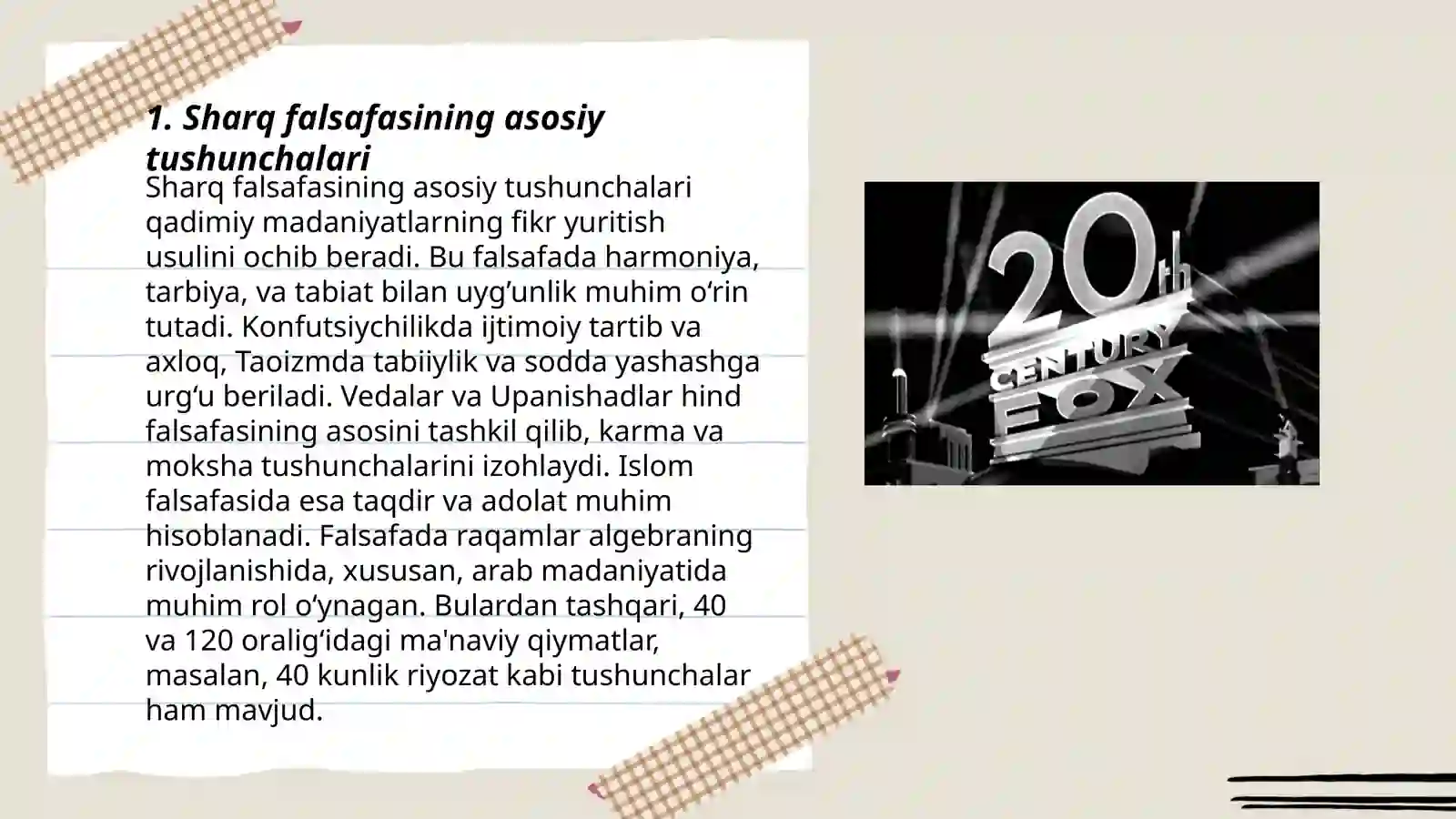 1. Sharq falsafasining asosiy tushunchalari

Sharq falsafasining asosiy tushunchalari qadimiy madaniyatlarning fikr yuritish usulini ochib beradi. Bu falsafada harmoniya, tarbiya, va tabiat bilan uyg’unlik muhim o‘rin tutadi. Konfutsiychilikda ijtimoiy tartib va axloq, Taoizmda tabiiylik va sodda yashashga urg‘u beriladi. Vedalar va Upanishadlar hind falsafasining asosini tashkil qilib, karma va moksha tushunchalarini izohlaydi. Islom falsafasida esa taqdir va adolat muhim hisoblanadi. Falsafada raqamlar algebraning rivojlanishida, xususan, arab madaniyatida muhim rol o‘ynagan. Bulardan tashqari, 40 va 120 oralig‘idagi ma'naviy qiymatlar, masalan, 40 kunlik riyozat kabi tushunchalar ham mavjud.

20th CENTURY FOX